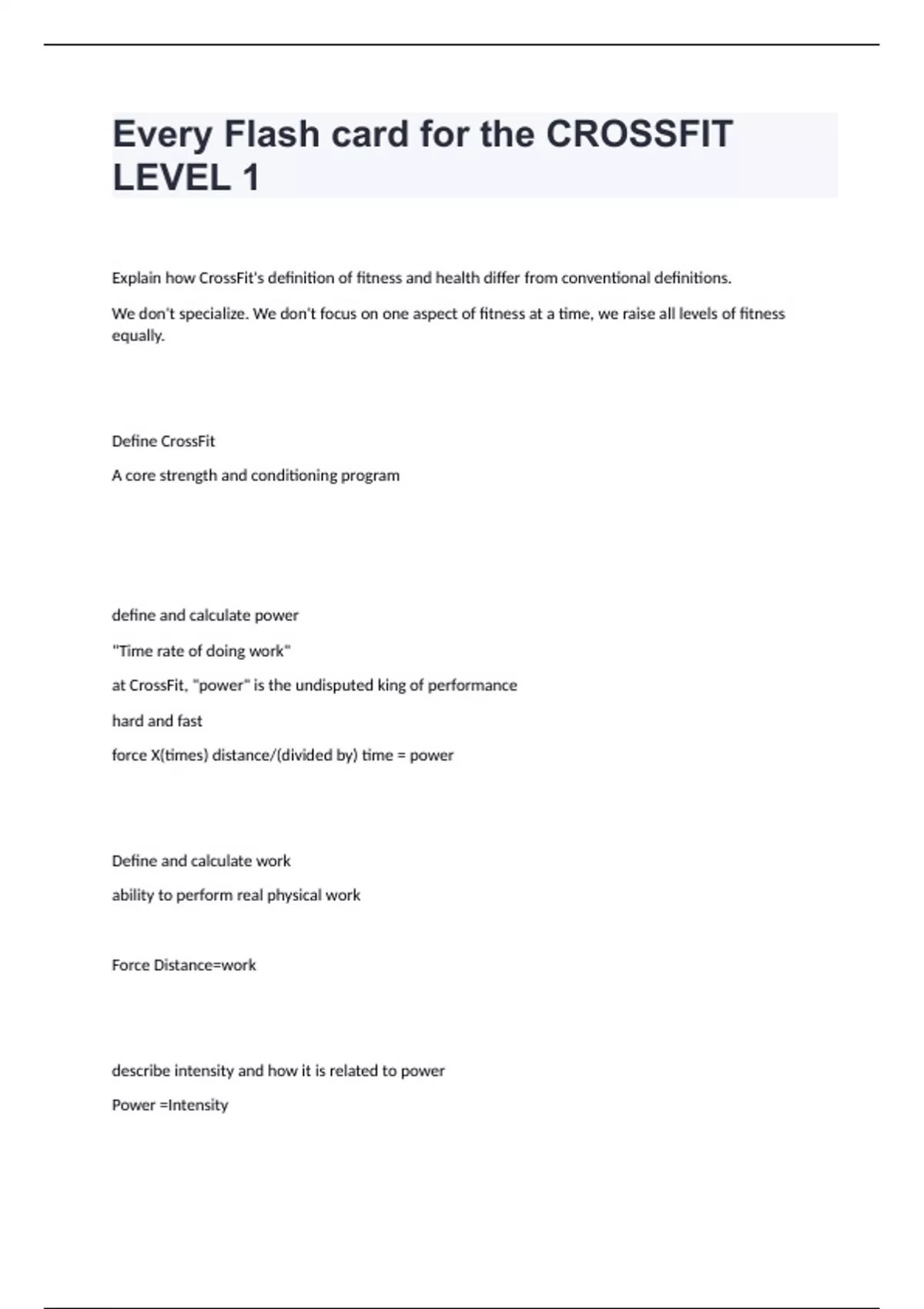 Every Flash card for the CROSSFIT LEVEL 1

Explain how CrossFit's definition of fitness and health differ from conventional definitions.

We don't specialize. We don't focus on one aspect of fitness at a time, we raise all levels of fitness equally.

Define CrossFit

A core strength and conditioning program

define and calculate power

"Time rate of doing work"

at CrossFit, "power" is the undisputed king of performance

hard and fast

force X(times) distance/(divided by) time = power

Define and calculate work

ability to perform real physical work

Force Distance=work

describe intensity and how it is related to power

Power =Intensity